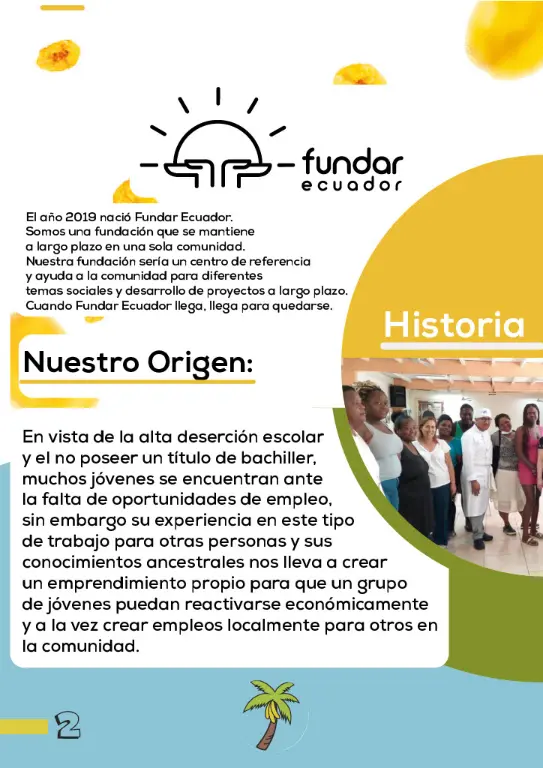 fundar
ecuador

El año 2019 nació Fundar Ecuador. Somos una fundación que se mantiene a largo plazo en una sola comunidad. Nuestra fundación sería un centro de referencia y ayuda a la comunidad para diferentes temas sociales y desarrollo de proyectos a largo plazo. Cuando Fundar Ecuador llega, llega para quedarse.

Historia

Nuestro Origen:

En vista de la alta deserción escolar y el no poseer un título de bachiller, muchos jóvenes se encuentran ante la falta de oportunidades de empleo, sin embargo su experiencia en este tipo de trabajo para otras personas y sus conocimientos ancestrales nos lleva a crear un emprendimiento propio para que un grupo de jóvenes puedan reactivarse económicamente y a la vez crear empleos localmente para otros en la comunidad.

2